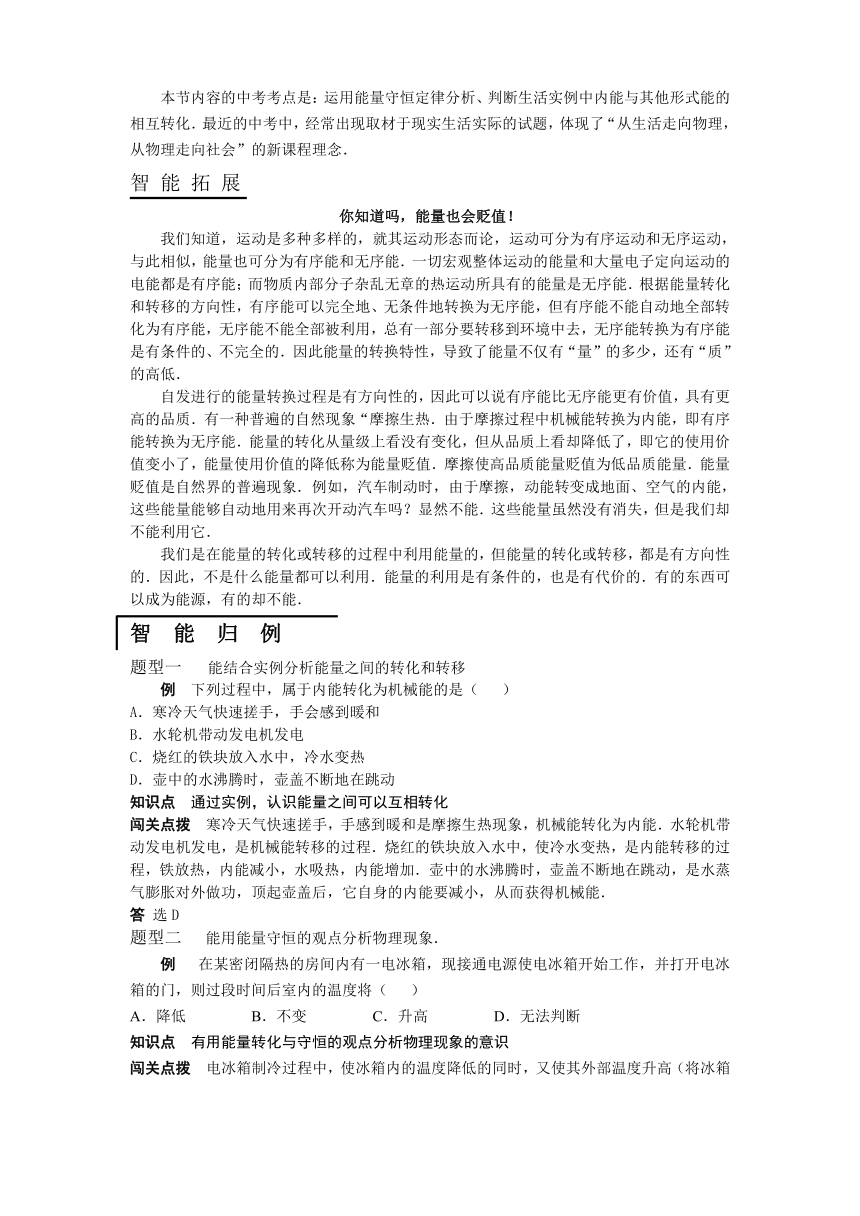 本节内容的中考考点是：运用能量守恒定律分析、判断生活实例中内能与其他形式能的相互转化．最近的中考中，经常出现取材于现实生活实际的试题，体现了“从生活走向物理，从物理走向社会”的新课程理念．

智 能 拓 展

你知道吗，能量也会贬值！

我们知道，运动是多种多样的，就其运动形态而论，运动可分为有序运动和无序运动，与此相似，能量也可分为有序能和无序能．一切宏观整体运动的能量和大量电子定向运动的电能都是有序能；而物质内部分子杂乱无章的热运动所具有的能量是无序能．根据能量转化和转移的方向性，有序能可以完全地、无条件地转换为无序能，但有序能不能自动地全部转化为有序能，无序能不能全部被利用，总有一部分要转移到环境中去，无序能转换为有序能是有条件的、不完全的．因此能量的转换特性，导致了能量不仅有“量”的多少，还有“质”的高低．

自发进行的能量转换过程是有方向性的，因此可以说有序能比无序能更有价值，具有更高的品质．有一种普遍的自然现象“摩擦生热．由于摩擦过程中机械能转换为内能，即有序能转换为无序能．能量的转化从量级上看没有变化，但从品质上看却降低了，即它的使用价值变小了，能量使用价值的降低称为能量贬值．摩擦使高品质能量贬值为低品质能量．能量贬值是自然界的普遍现象．例如，汽车制动时，由于摩擦，动能转变成地面、空气的内能，这些能量能够自动地用来再次开动汽车吗？显然不能．这些能量虽然没有消失，但是我们却不能利用它．

我们是在能量的转化或转移的过程中利用能量的，但能量的转化或转移，都是有方向性的．因此，不是什么能量都可以利用．能量的利用是有条件的，也是有代价的．有的东西可以成为能源，有的却不能．

智 能 归 例

题型一　能结合实例分析能量之间的转化和转移

例　下列过程中，属于内能转化为机械能的是（　　）

A．寒冷天气快速搓手，手会感到暖和

B．水轮机带动发电机发电

C．烧红的铁块放入水中，冷水变热

D．壶中的水沸腾时，壶盖不断地在跳动

知识点　通过实例，认识能量之间可以互相转化

闯关点拨　寒冷天气快速搓手，手感到暖和是摩擦生热现象，机械能转化为内能．水轮机带动发电机发电，是机械能转移的过程．烧红的铁块放入水中，使冷水变热，是内能转移的过程，铁放热，内能减小，水吸热，内能增加．壶中的水沸腾时，壶盖不断地在跳动，是水蒸气膨胀对外做功，顶起壶盖后，它自身的内能要减小，从而获得机械能．

答 选 D

题型二　能用能量守恒的观点分析物理现象．

例　在某密闭隔热的房间内有一电冰箱，现接通电源使电冰箱开始工作，并打开电冰箱的门，则过段时间后室内的温度将（　　）

A．降低　　B．不变　　C．升高　　D．无法判断

知识点　有用能量转化与守恒的观点分析物理现象的意识

闯关点拨　电冰箱制冷过程中，使冰箱内的温度降低的同时，又使其外部温度升高（将冰箱